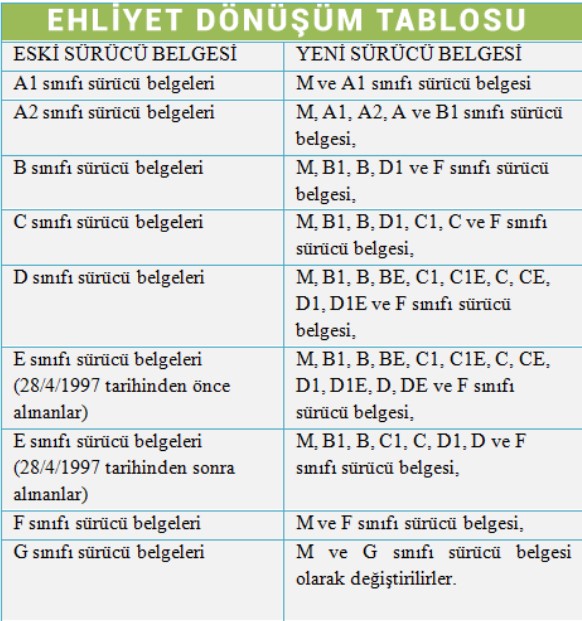 EHLİYET DÖNÜŞÜM TABLOSU

| ESKİ SÜRÜCÜ BELGESİ | YENİ SÜRÜCÜ BELGESİ |
|---|---|
| A1 sınıfı sürücü belgeleri | M ve A1 sınıfı sürücü belgesi |
| A2 sınıfı sürücü belgeleri | M, A1, A2, A ve B1 sınıfı sürücü belgesi, |
| B sınıfı sürücü belgeleri | M, B1, B, D1 ve F sınıfı sürücü belgesi, |
| C sınıfı sürücü belgeleri | M, B1, B, D1, C1, C ve F sınıfı sürücü belgesi, |
| D sınıfı sürücü belgeleri | M, B1, B, BE, C1, C1E, C, CE, D1, D1E ve F sınıfı sürücü belgesi, |
| E sınıfı sürücü belgeleri (28/4/1997 tarihinden önce alınanlar) | M, B1, B, BE, C1, C1E, C, CE, D1, D1E, D, DE ve F sınıfı sürücü belgesi, |
| E sınıfı sürücü belgeleri (28/4/1997 tarihinden sonra alınanlar) | M, B1, B, C1, C, D1, D ve F sınıfı sürücü belgesi, |
| F sınıfı sürücü belgeleri | M ve F sınıfı sürücü belgesi, |
| G sınıfı sürücü belgeleri | M ve G sınıfı sürücü belgesi olarak değiştirilirler. |